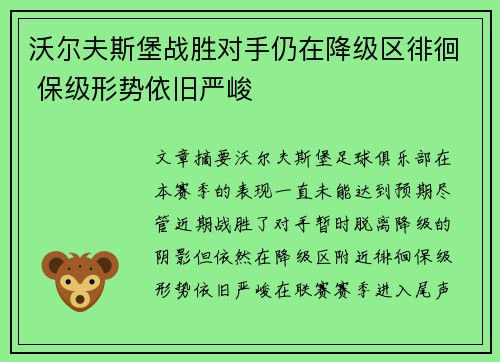 沃尔夫斯堡战胜对手仍在降级区徘徊 保级形势依旧严峻

文章摘要沃尔夫斯堡足球俱乐部在本赛季的表现一直未能达到预期尽管近期战胜了对手暂时脱离降级的阴影但依然在降级区附近徘徊保级形势依旧严峻在联赛赛季进入尾声